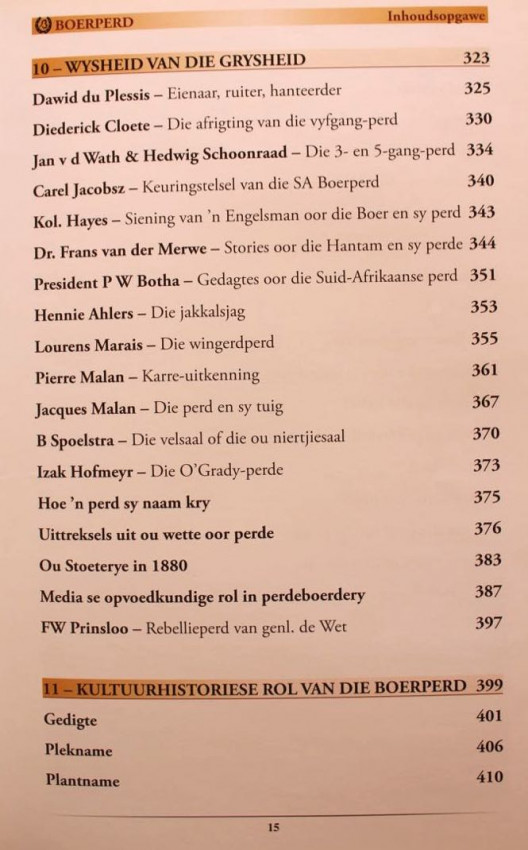 BOERPERD Inhoudsopgawe

10 – WYSHEID VAN DIE GRYSHEID 323

Dawid du Plessis – Eienaar, ruiter, hanteerder 325

Diederick Cloete – Die afrigting van die vyfgang-perd 330

Jan v d Wath & Hedwig Schoonraad – Die 3- en 5-gang-perd 334

Carel Jacobsz – Keuringstelsel van die SA Boerperd 340

Kol. Hayes – Siening van 'n Engelsman oor die Boer en sy perd 343

Dr. Frans van der Merwe – Stories oor die Hantam en sy perde 344

President P W Botha – Gedagtes oor die Suid-Afrikaanse perd 351

Hennie Ahlers – Die jakkalsjag 353

Lourens Marais – Die wingerdperd 355

Pierre Malan – Karre-uitkenning 361

Jacques Malan – Die perd en sy tuig 367

B Spoelstra – Die velsaal of die ou niertjiesaal 370

Izak Hofmeyr – Die O'Grady-perde 373

Hoe 'n perd sy naam kry 375

Uittreksels uit ou wette oor perde 376

Ou Stoeterye in 1880 383

Media se opvoedkundige rol in perdeboerdery 387

FW Prinsloo – Rebellieperd van genl. de Wet 397

11 – KULTUURHISTORIESE ROL VAN DIE BOERPERD 399

Gedigte 401

Plekname 406

Plantname 410

15